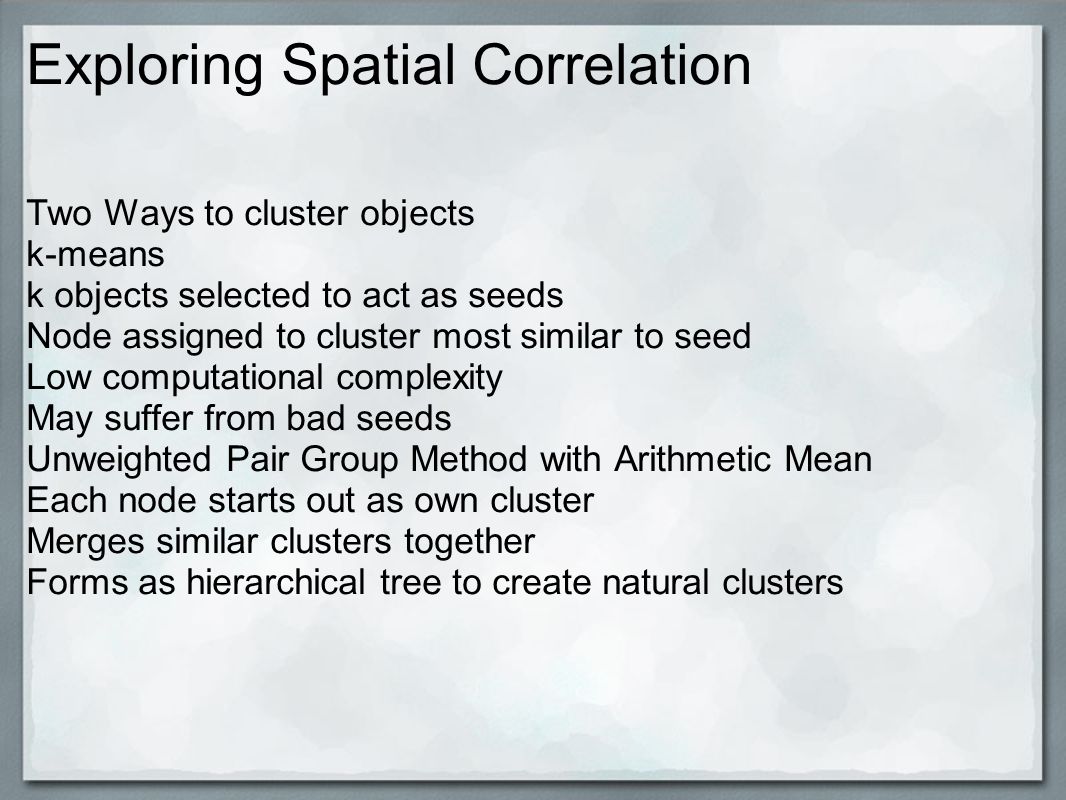 Exploring Spatial Correlation

Two Ways to cluster objects
k-means
k objects selected to act as seeds
Node assigned to cluster most similar to seed
Low computational complexity
May suffer from bad seeds
Unweighted Pair Group Method with Arithmetic Mean
Each node starts out as own cluster
Merges similar clusters together
Forms as hierarchical tree to create natural clusters